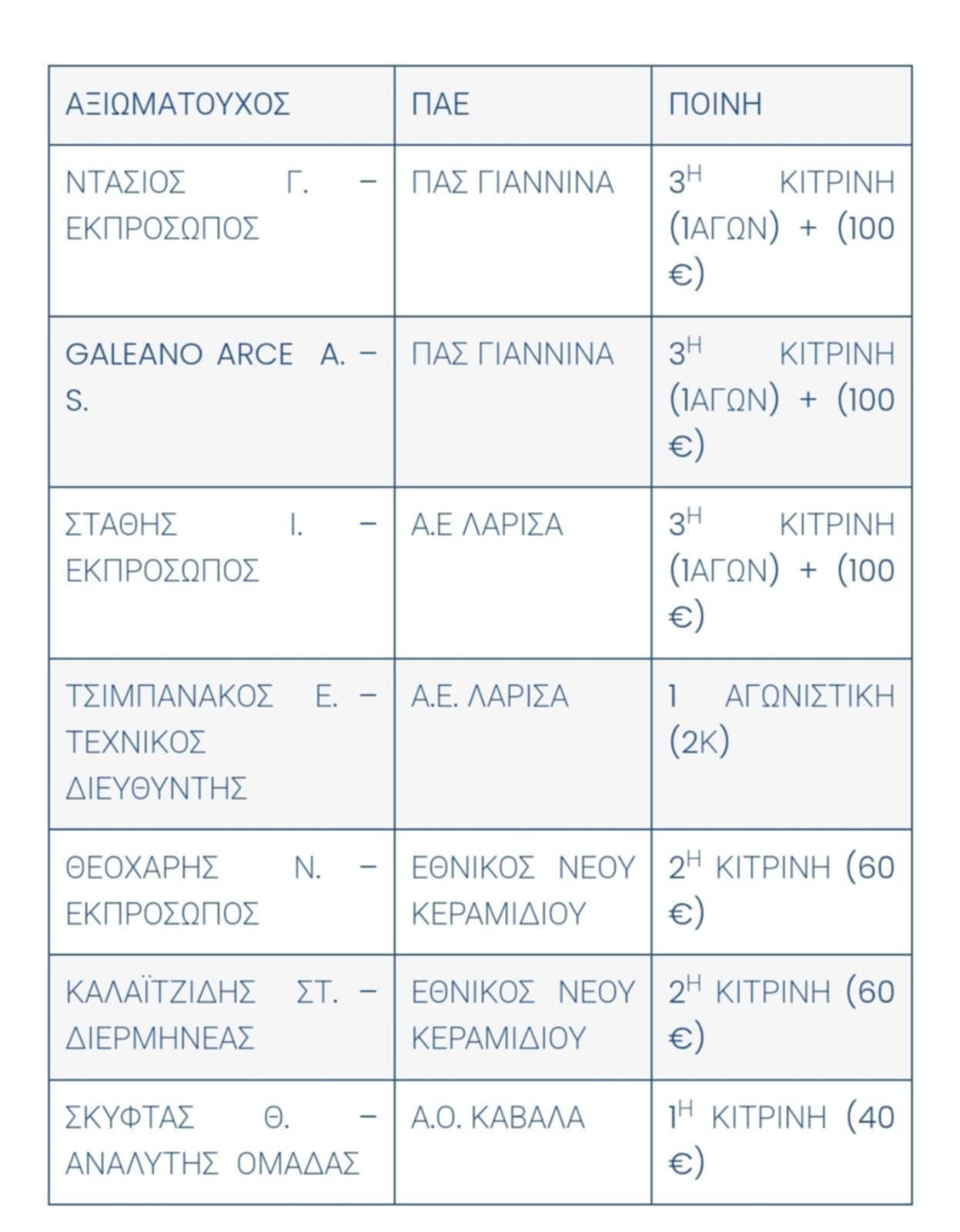 | ΑΞΙΩΜΑΤΟΥΧΟΣ | ΠΑΕ | ΠΟΙΝΗ |
|---|---|---|
| ΝΤΑΣΙΟΣ Γ. – ΕΚΠΡΟΣΩΠΟΣ | ΠΑΣ ΓΙΑΝΝΙΝΑ | $3^{Η}$ ΚΙΤΡΙΝΗ (1ΑΓΩΝ) + (100 €) |
| GALEANO ARCE A. – S. | ΠΑΣ ΓΙΑΝΝΙΝΑ | $3^{Η}$ ΚΙΤΡΙΝΗ (1ΑΓΩΝ) + (100 €) |
| ΣΤΑΘΗΣ Ι. – ΕΚΠΡΟΣΩΠΟΣ | Α.Ε ΛΑΡΙΣΑ | $3^{Η}$ ΚΙΤΡΙΝΗ (1ΑΓΩΝ) + (100 €) |
| ΤΣΙΜΠΑΝΑΚΟΣ Ε. – ΤΕΧΝΙΚΟΣ ΔΙΕΥΘΥΝΤΗΣ | Α.Ε. ΛΑΡΙΣΑ | 1 ΑΓΩΝΙΣΤΙΚΗ (2Κ) |
| ΘΕΟΧΑΡΗΣ Ν. – ΕΚΠΡΟΣΩΠΟΣ | ΕΘΝΙΚΟΣ ΝΕΟΥ ΚΕΡΑΜΙΔΙΟΥ | $2^{Η}$ ΚΙΤΡΙΝΗ (60 €) |
| ΚΑΛΑΪΤΖΙΔΗΣ ΣΤ. – ΔΙΕΡΜΗΝΕΑΣ | ΕΘΝΙΚΟΣ ΝΕΟΥ ΚΕΡΑΜΙΔΙΟΥ | $2^{Η}$ ΚΙΤΡΙΝΗ (60 €) |
| ΣΚΥΦΤΑΣ Θ. – ΑΝΑΛΥΤΗΣ ΟΜΑΔΑΣ | Α.Ο. ΚΑΒΑΛΑ | $1^{Η}$ ΚΙΤΡΙΝΗ (40 €) |